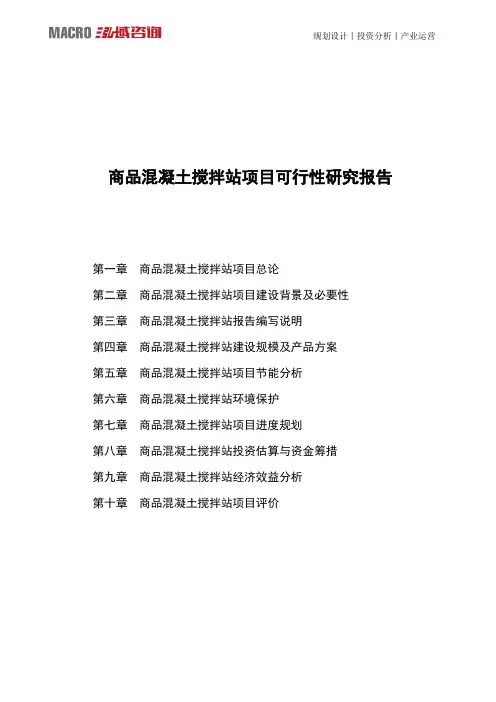 MACRO 泓域咨询

规划设计丨投资分析丨产业运营

商品混凝土搅拌站项目可行性研究报告

第一章 商品混凝土搅拌站项目总论

第二章 商品混凝土搅拌站项目建设背景及必要性

第三章 商品混凝土搅拌站报告编写说明

第四章 商品混凝土搅拌站建设规模及产品方案

第五章 商品混凝土搅拌站项目节能分析

第六章 商品混凝土搅拌站环境保护

第七章 商品混凝土搅拌站项目进度规划

第八章 商品混凝土搅拌站投资估算与资金筹措

第九章 商品混凝土搅拌站经济效益分析

第十章 商品混凝土搅拌站项目评价